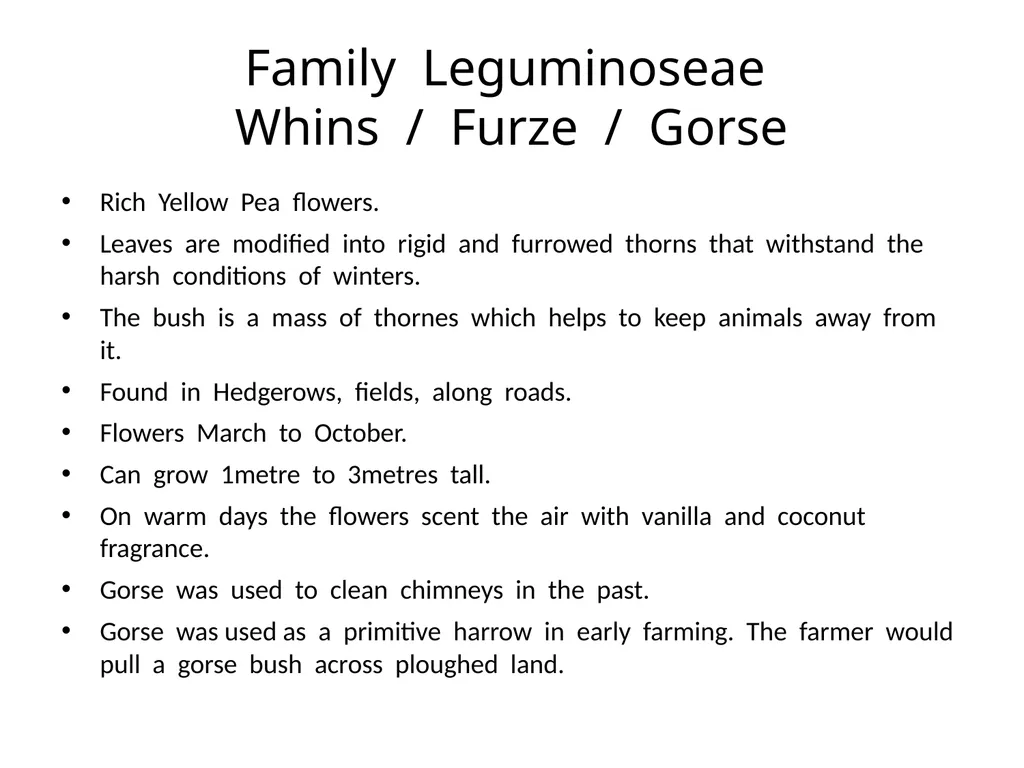 Family Leguminoseae
Whins / Furze / Gorse

• Rich Yellow Pea flowers.
• Leaves are modified into rigid and furrowed thorns that withstand the harsh conditions of winters.
• The bush is a mass of thornes which helps to keep animals away from it.
• Found in Hedgerows, fields, along roads.
• Flowers March to October.
• Can grow 1metre to 3metres tall.
• On warm days the flowers scent the air with vanilla and coconut fragrance.
• Gorse was used to clean chimneys in the past.
• Gorse was used as a primitive harrow in early farming. The farmer would pull a gorse bush across ploughed land.